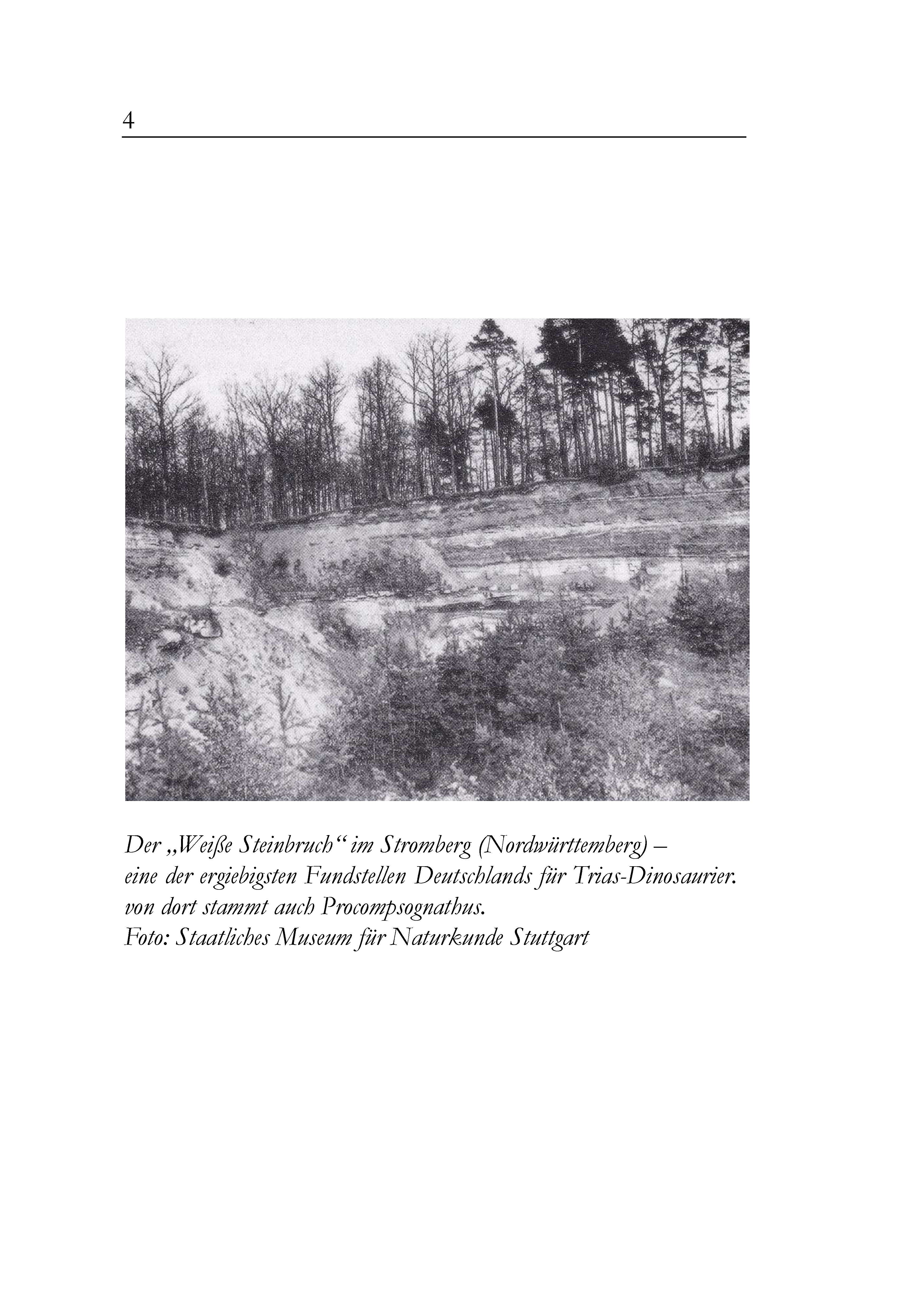 4

Der „Weiße Steinbruch“ im Stromberg (Nordwürttemberg) – eine der ergiebigsten Fundstellen Deutschlands für Trias-Dinosaurier. von dort stammt auch Procompsognathus.
Foto: Staatliches Museum für Naturkunde Stuttgart